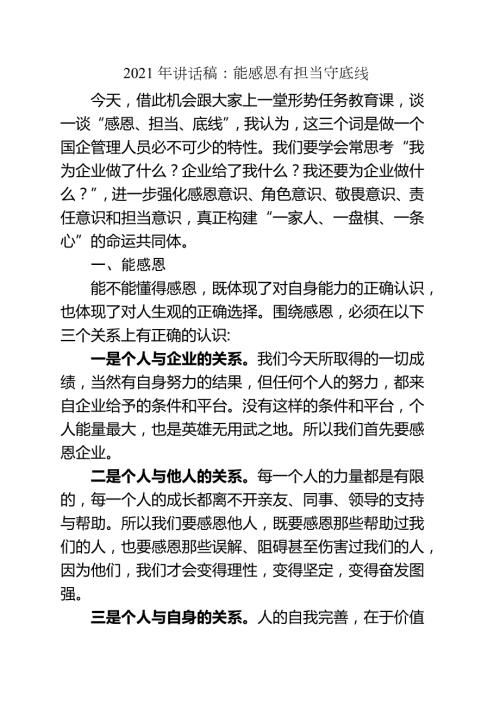 2021 年讲话稿：能感恩有担当守底线

今天，借此机会跟大家上一堂形势任务教育课，谈一谈“感恩、担当、底线”，我认为，这三个词是做一个国企管理人员必不可少的特性。我们要学会常思考“我为企业做了什么？企业给了我什么？我还要为企业做什么？”，进一步强化感恩意识、角色意识、敬畏意识、责任意识和担当意识，真正构建“一家人、一盘棋、一条心”的命运共同体。

一、能感恩

能不能懂得感恩，既体现了对自身能力的正确认识，也体现了对人生观的正确选择。围绕感恩，必须在以下三个关系上有正确的认识:

一是个人与企业的关系。我们今天所取得的一切成绩，当然有自身努力的结果，但任何个人的努力，都来自企业给予的条件和平台。没有这样的条件和平台，个人能量最大，也是英雄无用武之地。所以我们首先要感恩企业。

二是个人与他人的关系。每一个人的力量都是有限的，每一个人的成长都离不开亲友、同事、领导的支持与帮助。所以我们要感恩他人，既要感恩那些帮助过我们的人，也要感恩那些误解、阻碍甚至伤害过我们的人，因为他们，我们才会变得理性，变得坚定，变得奋发图强。

三是个人与自身的关系。人的自我完善，在于价值